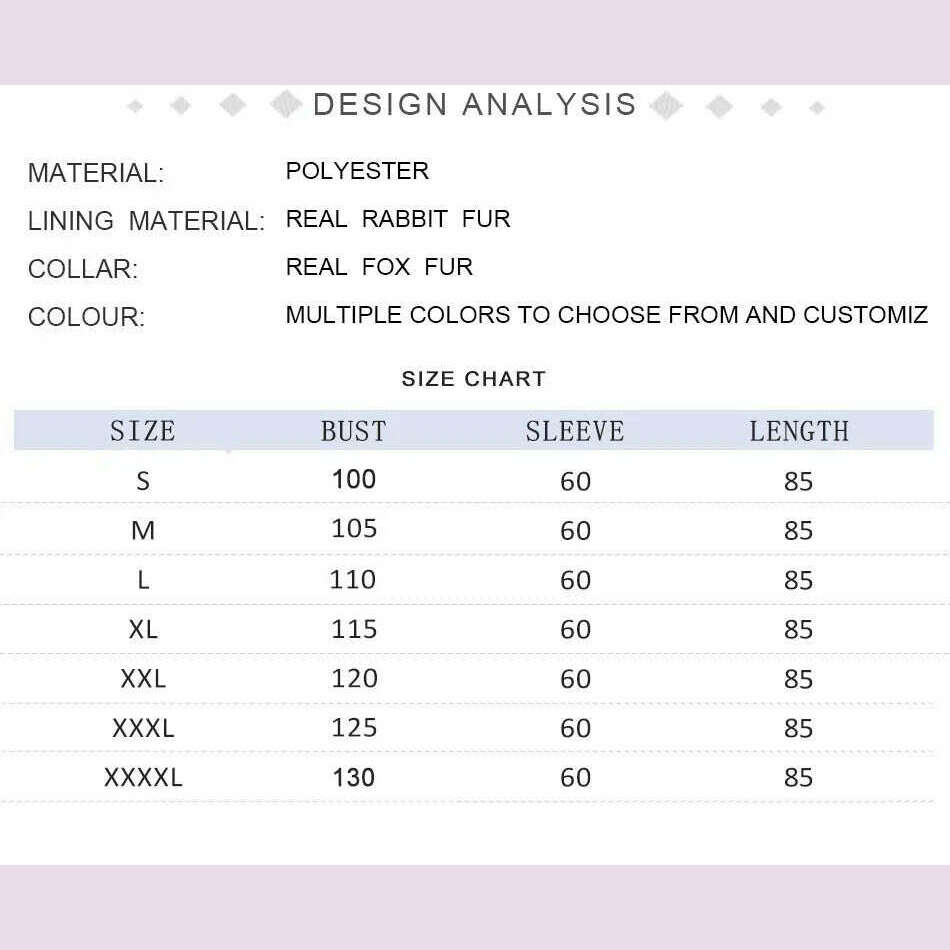 DESIGN ANALYSIS

MATERIAL: POLYESTER

LINING MATERIAL: REAL RABBIT FUR

COLLAR: REAL FOX FUR

COLOUR: MULTIPLE COLORS TO CHOOSE FROM AND CUSTOMIZ

SIZE CHART

| SIZE | BUST | SLEEVE | LENGTH |
|---|---|---|---|
| S | 100 | 60 | 85 |
| M | 105 | 60 | 85 |
| L | 110 | 60 | 85 |
| XL | 115 | 60 | 85 |
| XXL | 120 | 60 | 85 |
| XXXL | 125 | 60 | 85 |
| XXXXL | 130 | 60 | 85 |